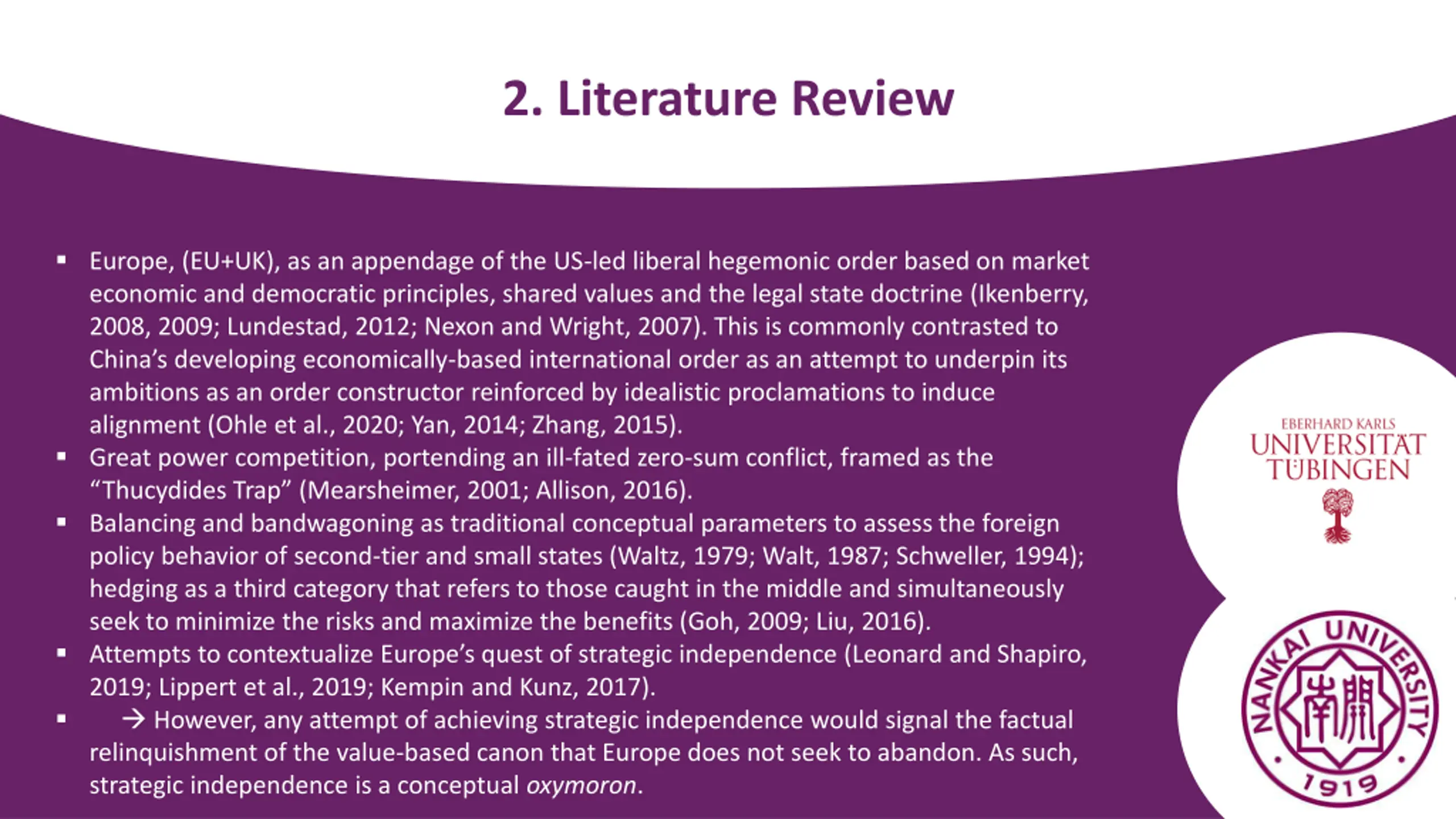 2. Literature Review

• Europe, (EU+UK), as an appendage of the US-led liberal hegemonic order based on market economic and democratic principles, shared values and the legal state doctrine (Ikenberry, 2008, 2009; Lundestad, 2012; Nexon and Wright, 2007). This is commonly contrasted to China's developing economically-based international order as an attempt to underpin its ambitions as an order constructor reinforced by idealistic proclamations to induce alignment (Ohle et al., 2020; Yan, 2014; Zhang, 2015).
• Great power competition, portending an ill-fated zero-sum conflict, framed as the "Thucydides Trap" (Mearsheimer, 2001; Allison, 2016).
• Balancing and bandwagoning as traditional conceptual parameters to assess the foreign policy behavior of second-tier and small states (Waltz, 1979; Walt, 1987; Schweller, 1994); hedging as a third category that refers to those caught in the middle and simultaneously seek to minimize the risks and maximize the benefits (Goh, 2009; Liu, 2016).
• Attempts to contextualize Europe's quest of strategic independence (Leonard and Shapiro, 2019; Lippert et al., 2019; Kempin and Kunz, 2017).
• → However, any attempt of achieving strategic independence would signal the factual relinquishment of the value-based canon that Europe does not seek to abandon. As such, strategic independence is a conceptual oxymoron.

EBERHARD KARLS
UNIVERSITÄT
TÜBINGEN

NANKAI UNIVERSITY
南開
1919